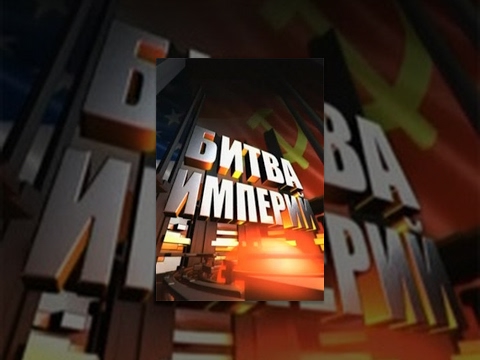 БИТВА ИМПЕРИЙ